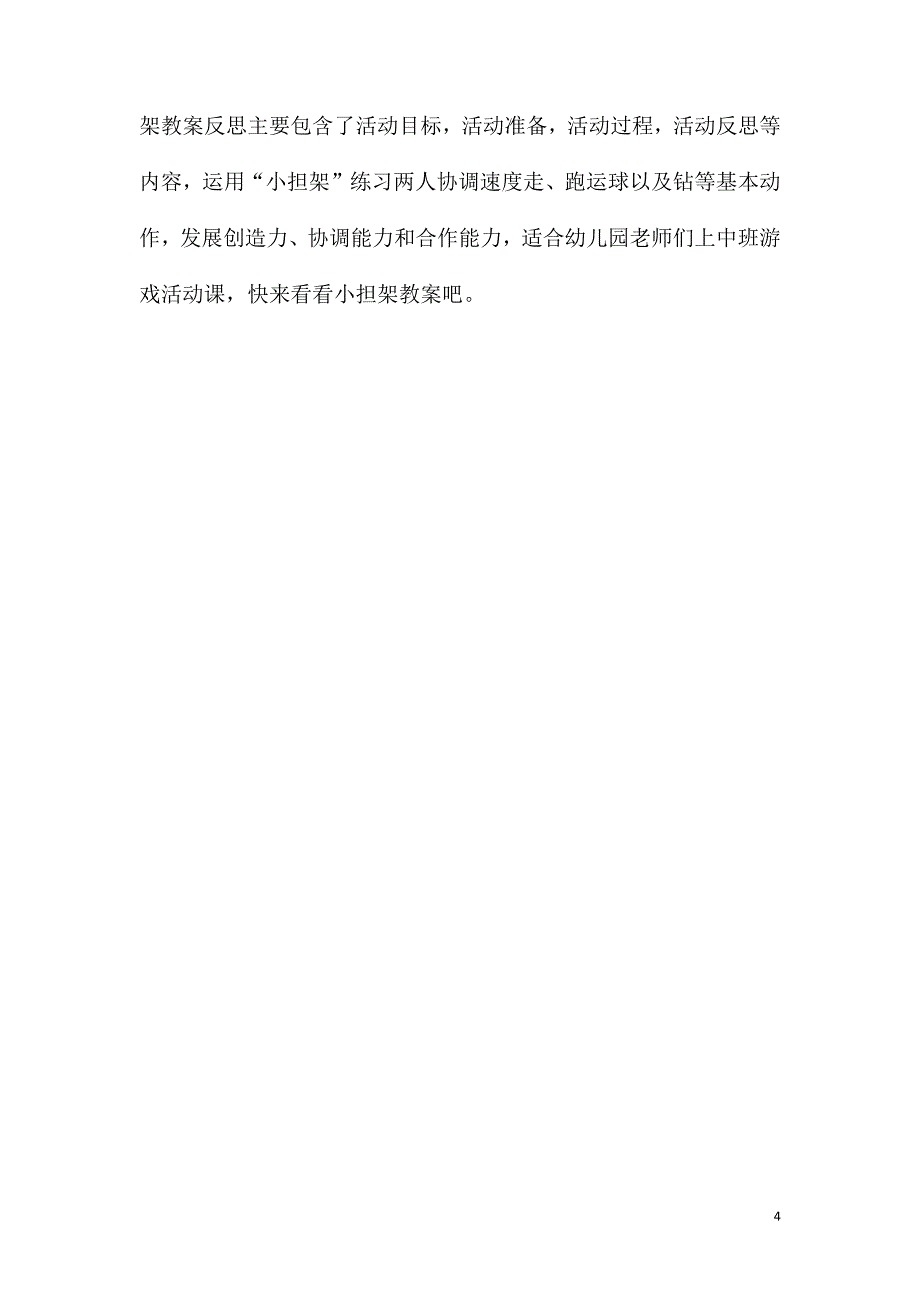 架教案反思主要包含了活动目标，活动准备，活动过程，活动反思等内容，运用“小担架”练习两人协调速度走、跑运球以及钻等基本动作，发展创造力、协调能力和合作能力，适合幼儿园老师们上中班游戏活动课，快来看看小担架教案吧。

4